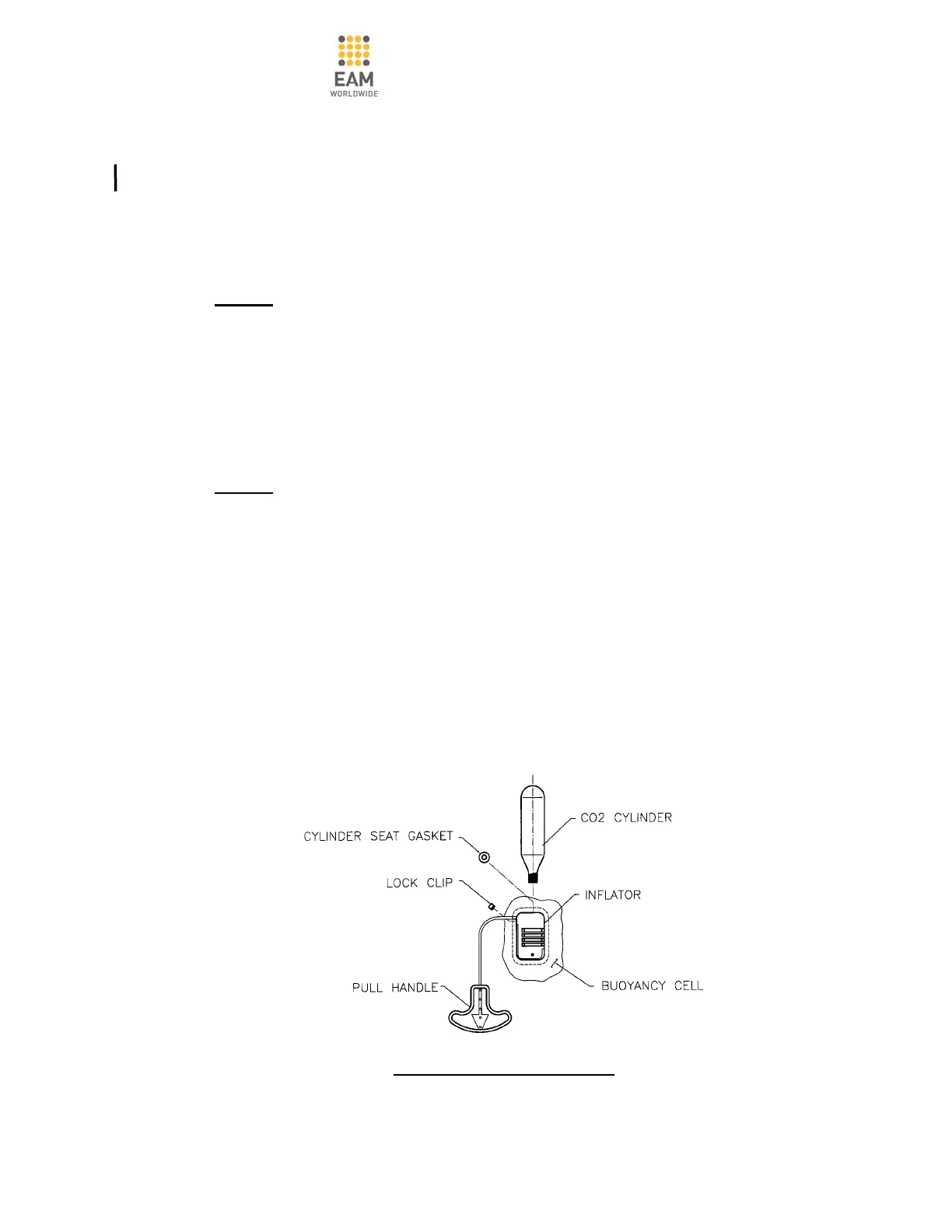 EAM
WORLDWIDE

CYLINDER SEAT GASKET

CO2 CYLINDER

LOCK CLIP

INFLATOR

PULL HANDLE

BUOYANCY CELL